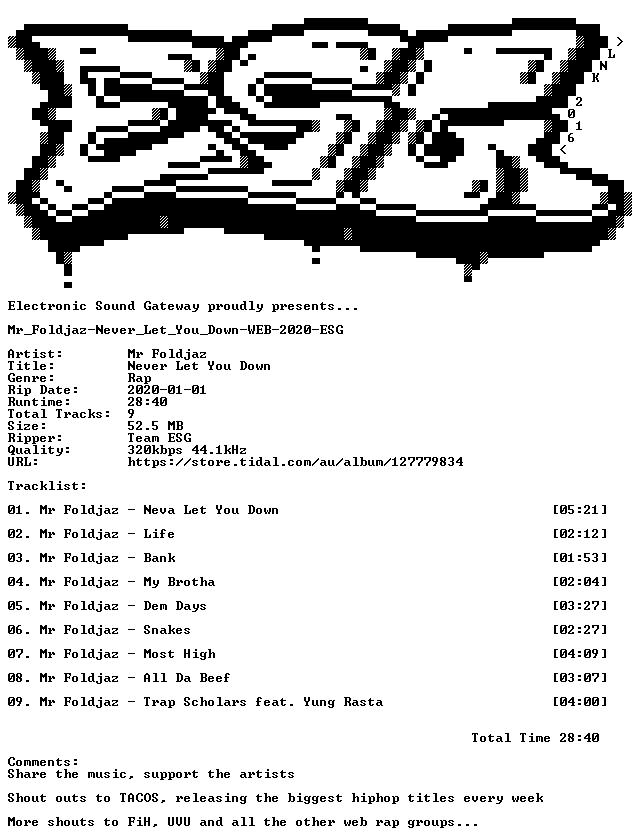 > L N K 2 0 1 6 <

Electronic Sound Gateway proudly presents...

Mr_Foldjaz-Never_Let_You_Down-WEB-2020-ESG

Artist: Mr Foldjaz
Title: Never Let You Down
Genre: Rap
Rip Date: 2020-01-01
Runtime: 28:40
Total Tracks: 9
Size: 52.5 MB
Ripper: Team ESG
Quality: 320kbps 44.1kHz
URL: https://store.tidal.com/au/album/127779834

Tracklist:

01. Mr Foldjaz - Neva Let You Down [05:21]

02. Mr Foldjaz - Life [02:12]

03. Mr Foldjaz - Bank [01:53]

04. Mr Foldjaz - My Brotha [02:04]

05. Mr Foldjaz - Dem Days [03:27]

06. Mr Foldjaz - Snakes [02:27]

07. Mr Foldjaz - Most High [04:09]

08. Mr Foldjaz - All Da Beef [03:07]

09. Mr Foldjaz - Trap Scholars feat. Yung Rasta [04:00]

Total Time 28:40

Comments:
Share the music, support the artists

Shout outs to TACOS, releasing the biggest hiphop titles every week

More shouts to FiH, UVU and all the other web rap groups...